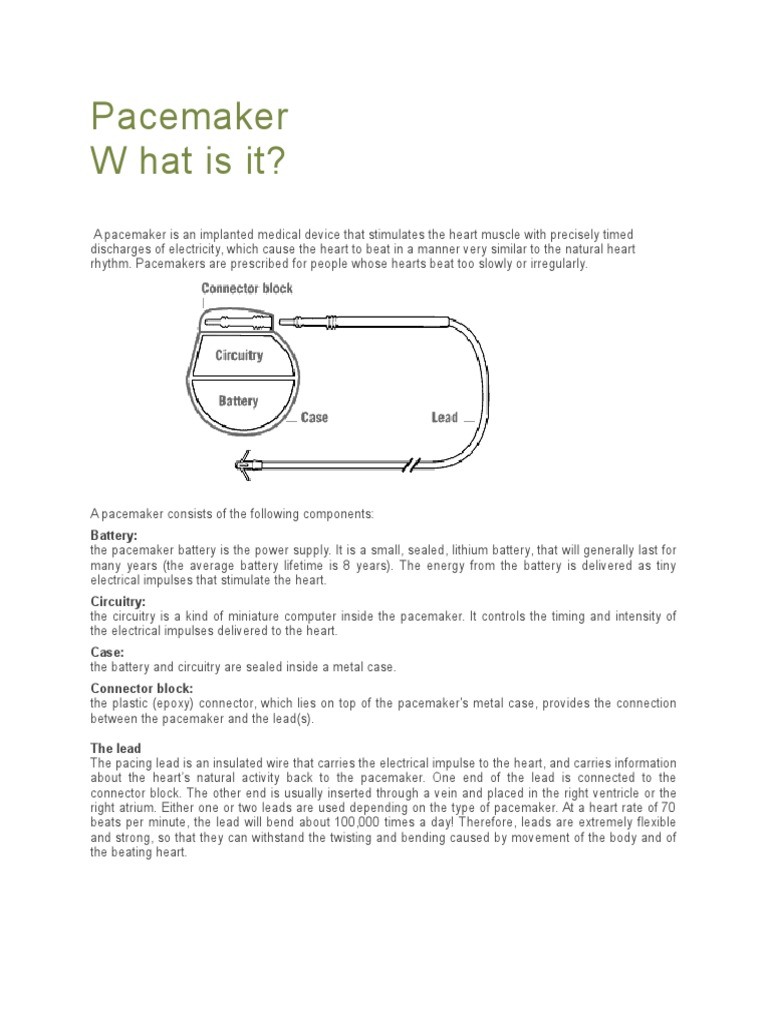 Pacemaker
W hat is it?

A pacemaker is an implanted medical device that stimulates the heart muscle with precisely timed discharges of electricity, which cause the heart to beat in a manner very similar to the natural heart rhythm. Pacemakers are prescribed for people whose hearts beat too slowly or irregularly.

Connector block
Circuitry
Battery
Case
Lead

A pacemaker consists of the following components:

Battery:
the pacemaker battery is the power supply. It is a small, sealed, lithium battery, that will generally last for many years (the average battery lifetime is 8 years). The energy from the battery is delivered as tiny electrical impulses that stimulate the heart.

Circuitry:
the circuitry is a kind of miniature computer inside the pacemaker. It controls the timing and intensity of the electrical impulses delivered to the heart.

Case:
the battery and circuitry are sealed inside a metal case.

Connector block:
the plastic (epoxy) connector, which lies on top of the pacemaker's metal case, provides the connection between the pacemaker and the lead(s).

The lead
The pacing lead is an insulated wire that carries the electrical impulse to the heart, and carries information about the heart's natural activity back to the pacemaker. One end of the lead is connected to the connector block. The other end is usually inserted through a vein and placed in the right ventricle or the right atrium. Either one or two leads are used depending on the type of pacemaker. At a heart rate of 70 beats per minute, the lead will bend about 100,000 times a day! Therefore, leads are extremely flexible and strong, so that they can withstand the twisting and bending caused by movement of the body and of the beating heart.